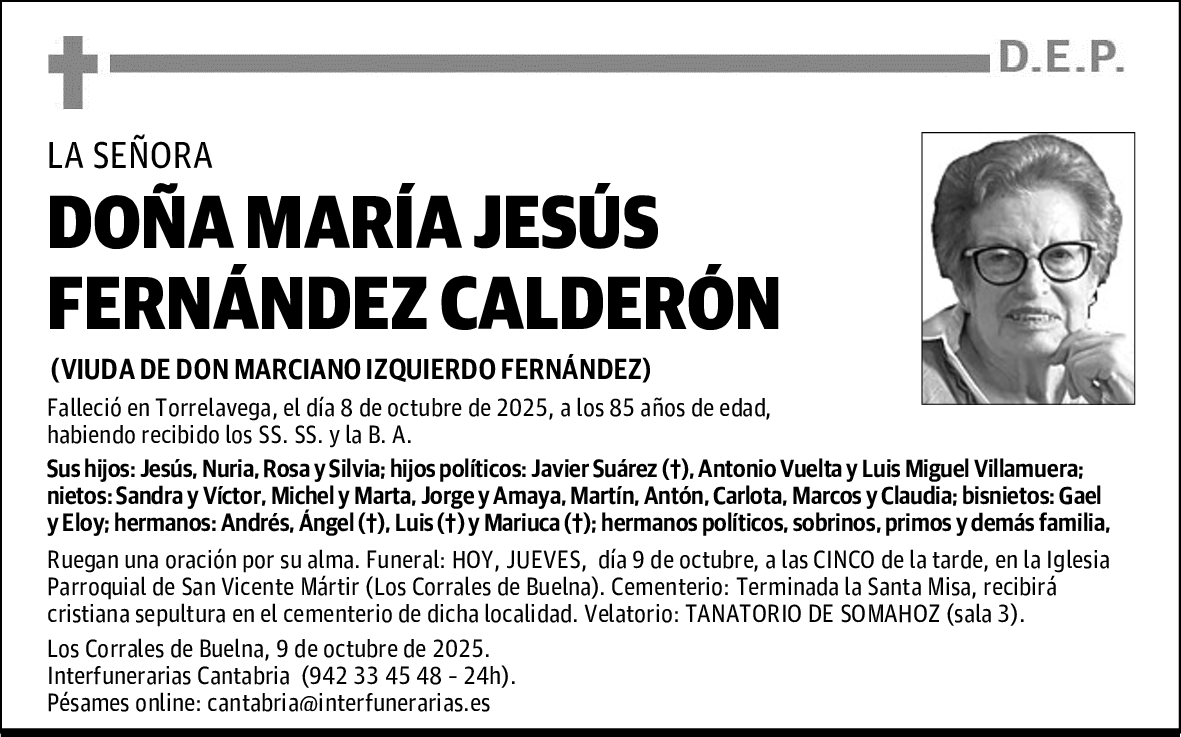 D.E.P.

LA SEÑORA

DOÑA MARÍA JESÚS FERNÁNDEZ CALDERÓN

(VIUDA DE DON MARCIANO IZQUIERDO FERNÁNDEZ)

Falleció en Torrelavega, el día 8 de octubre de 2025, a los 85 años de edad, habiendo recibido los SS. SS. y la B. A.

Sus hijos: Jesús, Nuria, Rosa y Silvia; hijos políticos: Javier Suárez (†), Antonio Vuelta y Luis Miguel Villamuera; nietos: Sandra y Víctor, Michel y Marta, Jorge y Amaya, Martín, Antón, Carlota, Marcos y Claudia; bisnietos: Gael y Eloy; hermanos: Andrés, Ángel (†), Luis (†) y Mariuca (†); hermanos políticos, sobrinos, primos y demás familia,

Ruegan una oración por su alma. Funeral: HOY, JUEVES, día 9 de octubre, a las CINCO de la tarde, en la Iglesia Parroquial de San Vicente Mártir (Los Corrales de Buelna). Cementerio: Terminada la Santa Misa, recibirá cristiana sepultura en el cementerio de dicha localidad. Velatorio: TANATORIO DE SOMAHOZ (sala 3).

Los Corrales de Buelna, 9 de octubre de 2025.
Interfunerarias Cantabria (942 33 45 48 - 24h).
Pésames online: cantabria@interfunerarias.es